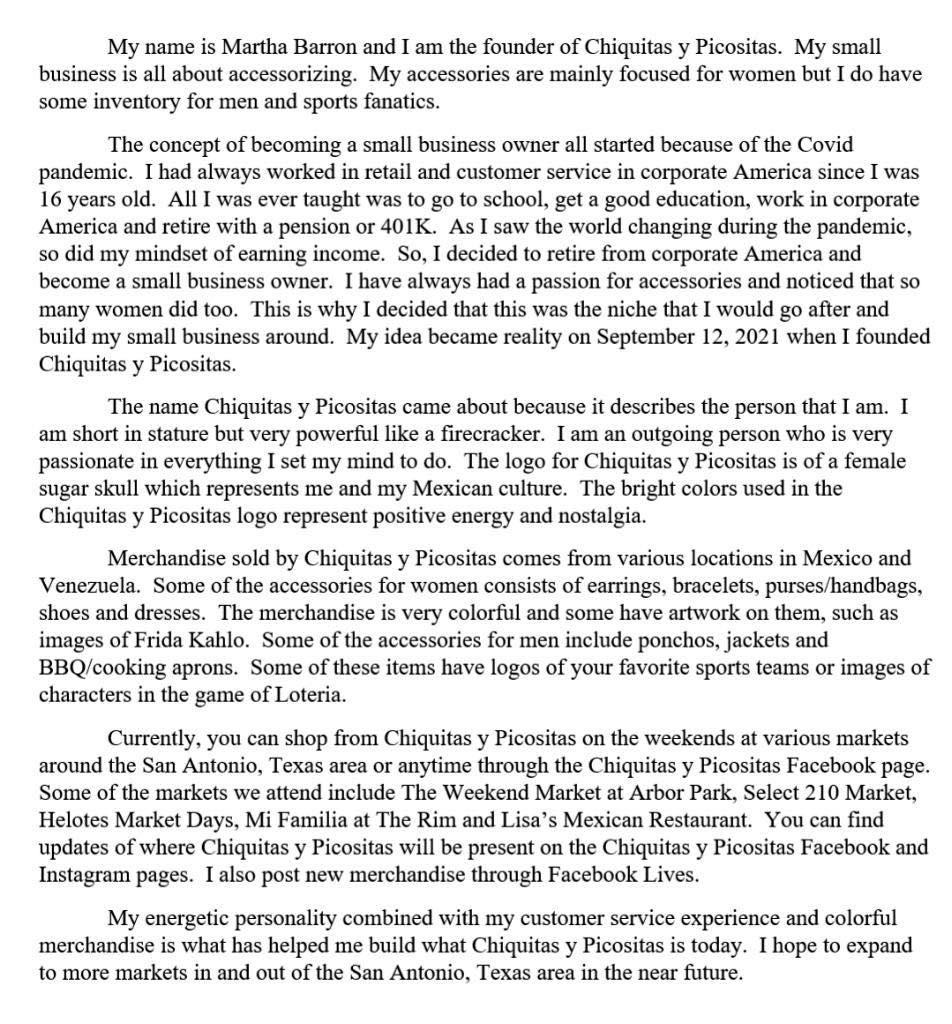 My name is Martha Barron and I am the founder of Chiquitas y Picositas. My small business is all about accessorizing. My accessories are mainly focused for women but I do have some inventory for men and sports fanatics.

The concept of becoming a small business owner all started because of the Covid pandemic. I had always worked in retail and customer service in corporate America since I was 16 years old. All I was ever taught was to go to school, get a good education, work in corporate America and retire with a pension or 401K. As I saw the world changing during the pandemic, so did my mindset of earning income. So, I decided to retire from corporate America and become a small business owner. I have always had a passion for accessories and noticed that so many women did too. This is why I decided that this was the niche that I would go after and build my small business around. My idea became reality on September 12, 2021 when I founded Chiquitas y Picositas.

The name Chiquitas y Picositas came about because it describes the person that I am. I am short in stature but very powerful like a firecracker. I am an outgoing person who is very passionate in everything I set my mind to do. The logo for Chiquitas y Picositas is of a female sugar skull which represents me and my Mexican culture. The bright colors used in the Chiquitas y Picositas logo represent positive energy and nostalgia.

Merchandise sold by Chiquitas y Picositas comes from various locations in Mexico and Venezuela. Some of the accessories for women consists of earrings, bracelets, purses/handbags, shoes and dresses. The merchandise is very colorful and some have artwork on them, such as images of Frida Kahlo. Some of the accessories for men include ponchos, jackets and BBQ/cooking aprons. Some of these items have logos of your favorite sports teams or images of characters in the game of Loteria.

Currently, you can shop from Chiquitas y Picositas on the weekends at various markets around the San Antonio, Texas area or anytime through the Chiquitas y Picositas Facebook page. Some of the markets we attend include The Weekend Market at Arbor Park, Select 210 Market, Helotes Market Days, Mi Familia at The Rim and Lisa's Mexican Restaurant. You can find updates of where Chiquitas y Picositas will be present on the Chiquitas y Picositas Facebook and Instagram pages. I also post new merchandise through Facebook Lives.

My energetic personality combined with my customer service experience and colorful merchandise is what has helped me build what Chiquitas y Picositas is today. I hope to expand to more markets in and out of the San Antonio, Texas area in the near future.